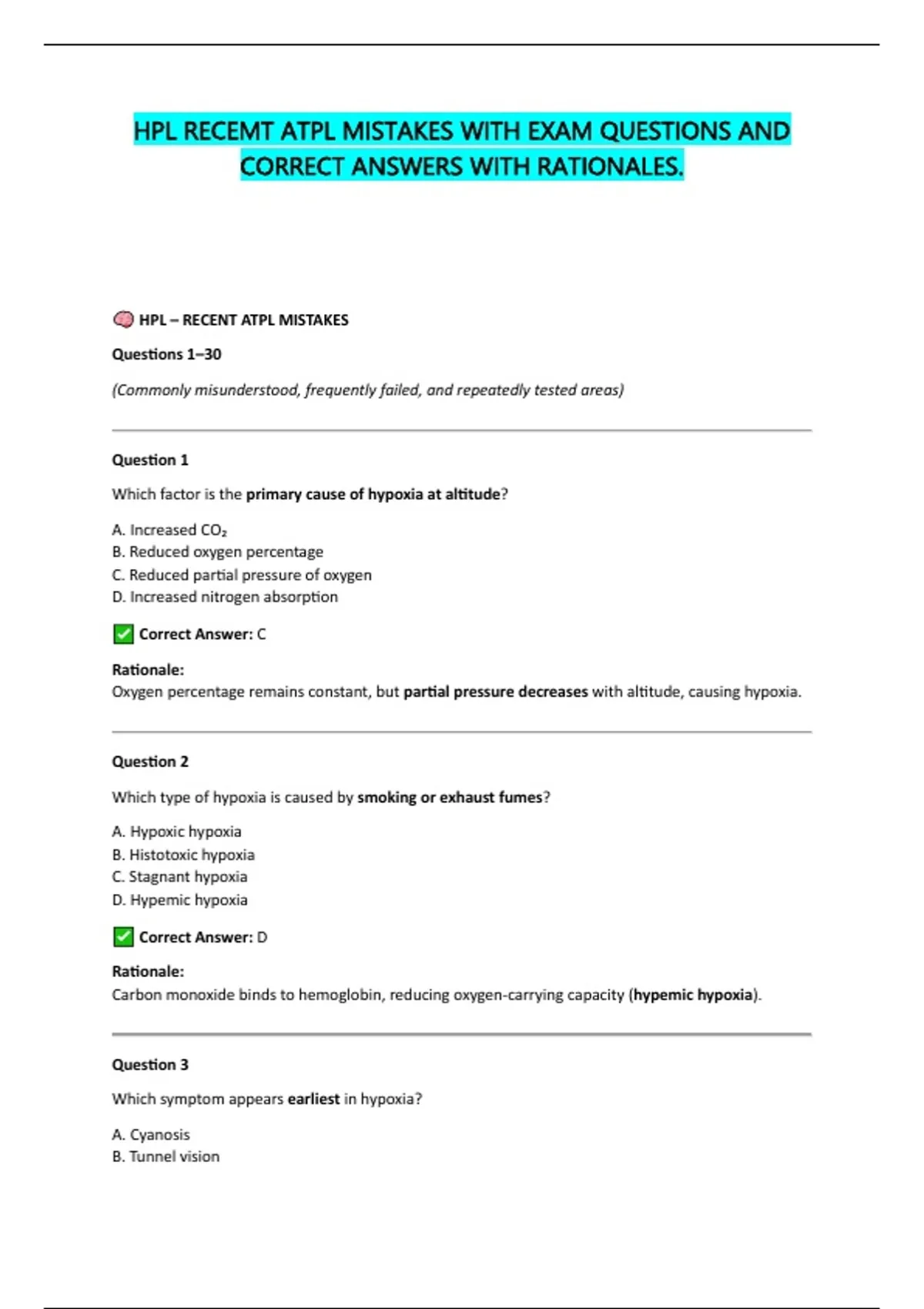 HPL RECEMT ATPL MISTAKES WITH EXAM QUESTIONS AND CORRECT ANSWERS WITH RATIONALES.

HPL – RECENT ATPL MISTAKES

Questions 1–30

(Commonly misunderstood, frequently failed, and repeatedly tested areas)

Question 1

Which factor is the primary cause of hypoxia at altitude?

A. Increased $CO_2$
B. Reduced oxygen percentage
C. Reduced partial pressure of oxygen
D. Increased nitrogen absorption

Correct Answer: C

Rationale:
Oxygen percentage remains constant, but partial pressure decreases with altitude, causing hypoxia.

Question 2

Which type of hypoxia is caused by smoking or exhaust fumes?

A. Hypoxic hypoxia
B. Histotoxic hypoxia
C. Stagnant hypoxia
D. Hypemic hypoxia

Correct Answer: D

Rationale:
Carbon monoxide binds to hemoglobin, reducing oxygen-carrying capacity (hypemic hypoxia).

Question 3

Which symptom appears earliest in hypoxia?

A. Cyanosis
B. Tunnel vision